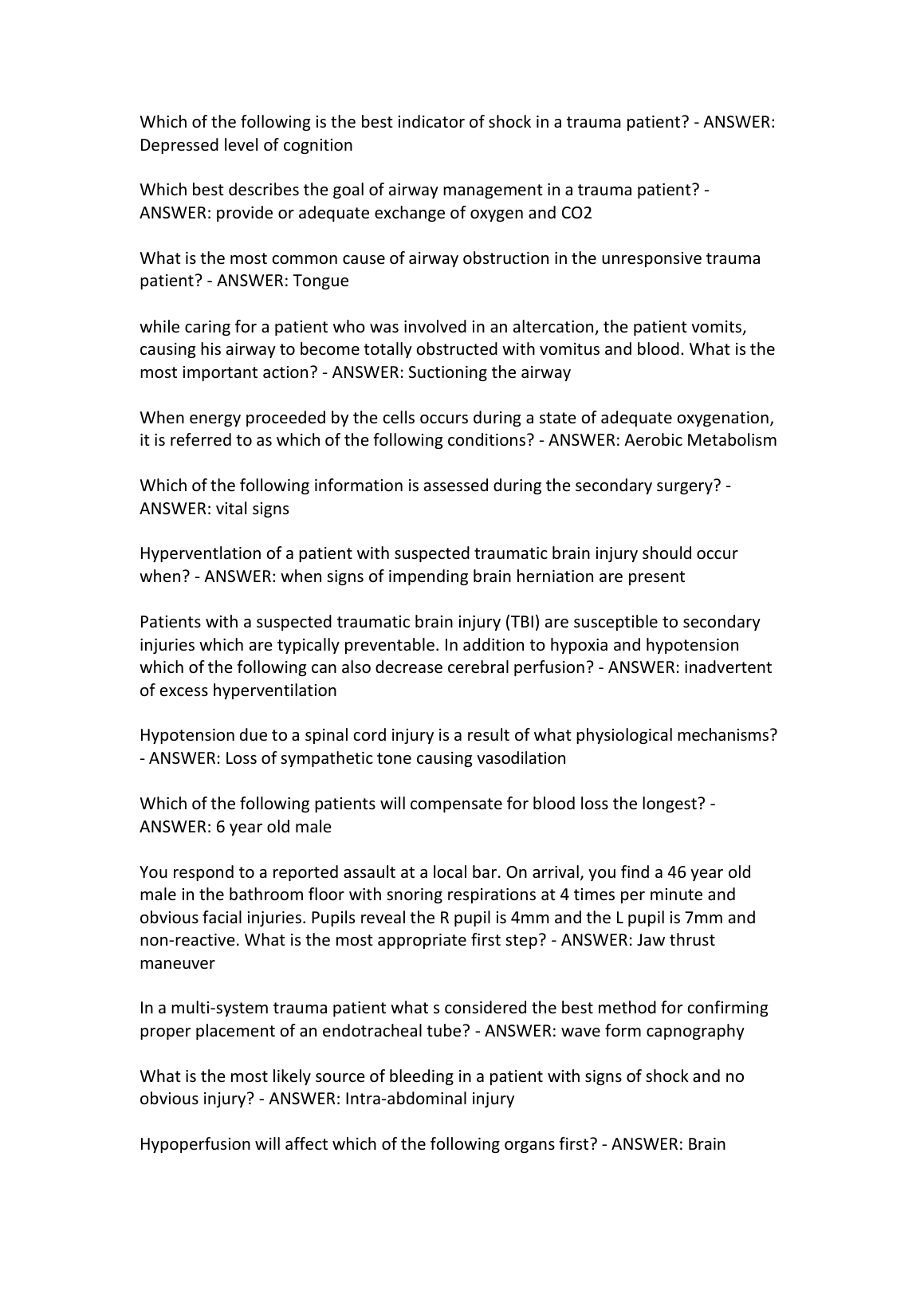 Which of the following is the best indicator of shock in a trauma patient? - ANSWER: Depressed level of cognition

Which best describes the goal of airway management in a trauma patient? - ANSWER: provide or adequate exchange of oxygen and CO2

What is the most common cause of airway obstruction in the unresponsive trauma patient? - ANSWER: Tongue

while caring for a patient who was involved in an altercation, the patient vomits, causing his airway to become totally obstructed with vomitus and blood. What is the most important action? - ANSWER: Suctioning the airway

When energy proceeded by the cells occurs during a state of adequate oxygenation, it is referred to as which of the following conditions? - ANSWER: Aerobic Metabolism

Which of the following information is assessed during the secondary surgery? - ANSWER: vital signs

Hyperventlation of a patient with suspected traumatic brain injury should occur when? - ANSWER: when signs of impending brain herniation are present

Patients with a suspected traumatic brain injury (TBI) are susceptible to secondary injuries which are typically preventable. In addition to hypoxia and hypotension which of the following can also decrease cerebral perfusion? - ANSWER: inadvertent of excess hyperventilation

Hypotension due to a spinal cord injury is a result of what physiological mechanisms? - ANSWER: Loss of sympathetic tone causing vasodilation

Which of the following patients will compensate for blood loss the longest? - ANSWER: 6 year old male

You respond to a reported assault at a local bar. On arrival, you find a 46 year old male in the bathroom floor with snoring respirations at 4 times per minute and obvious facial injuries. Pupils reveal the R pupil is 4mm and the L pupil is 7mm and non-reactive. What is the most appropriate first step? - ANSWER: Jaw thrust maneuver

In a multi-system trauma patient what s considered the best method for confirming proper placement of an endotracheal tube? - ANSWER: wave form capnography

What is the most likely source of bleeding in a patient with signs of shock and no obvious injury? - ANSWER: Intra-abdominal injury

Hypoperfusion will affect which of the following organs first? - ANSWER: Brain